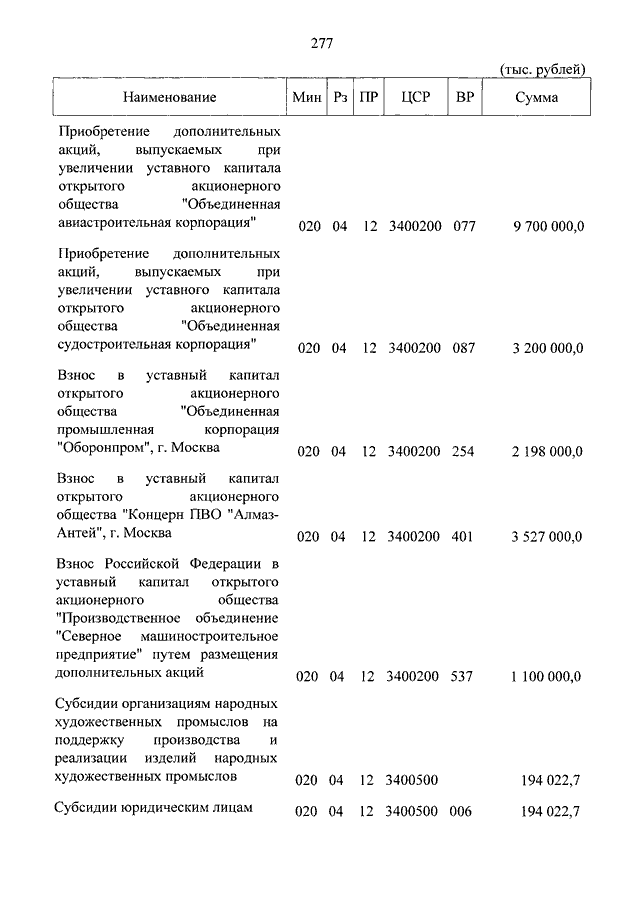 277

(тыс. рублей)

| Наименование | Мин | Рз | ПР | ЦСР | ВР | Сумма |
|---|---|---|---|---|---|---|
| Приобретение дополнительных акций, выпускаемых при увеличении уставного капитала открытого акционерного общества "Объединенная авиастроительная корпорация" | 020 | 04 | 12 | 3400200 | 077 | 9 700 000,0 |
| Приобретение дополнительных акций, выпускаемых при увеличении уставного капитала открытого акционерного общества "Объединенная судостроительная корпорация" | 020 | 04 | 12 | 3400200 | 087 | 3 200 000,0 |
| Взнос в уставный капитал открытого акционерного общества "Объединенная промышленная корпорация "Оборонпром", г. Москва | 020 | 04 | 12 | 3400200 | 254 | 2 198 000,0 |
| Взнос в уставный капитал открытого акционерного общества "Концерн ПВО "Алмаз-Антей", г. Москва | 020 | 04 | 12 | 3400200 | 401 | 3 527 000,0 |
| Взнос Российской Федерации в уставный капитал открытого акционерного общества "Производственное объединение "Северное машиностроительное предприятие" путем размещения дополнительных акций | 020 | 04 | 12 | 3400200 | 537 | 1 100 000,0 |
| Субсидии организациям народных художественных промыслов на поддержку производства и реализации изделий народных художественных промыслов | 020 | 04 | 12 | 3400500 | | 194 022,7 |
| Субсидии юридическим лицам | 020 | 04 | 12 | 3400500 | 006 | 194 022,7 |